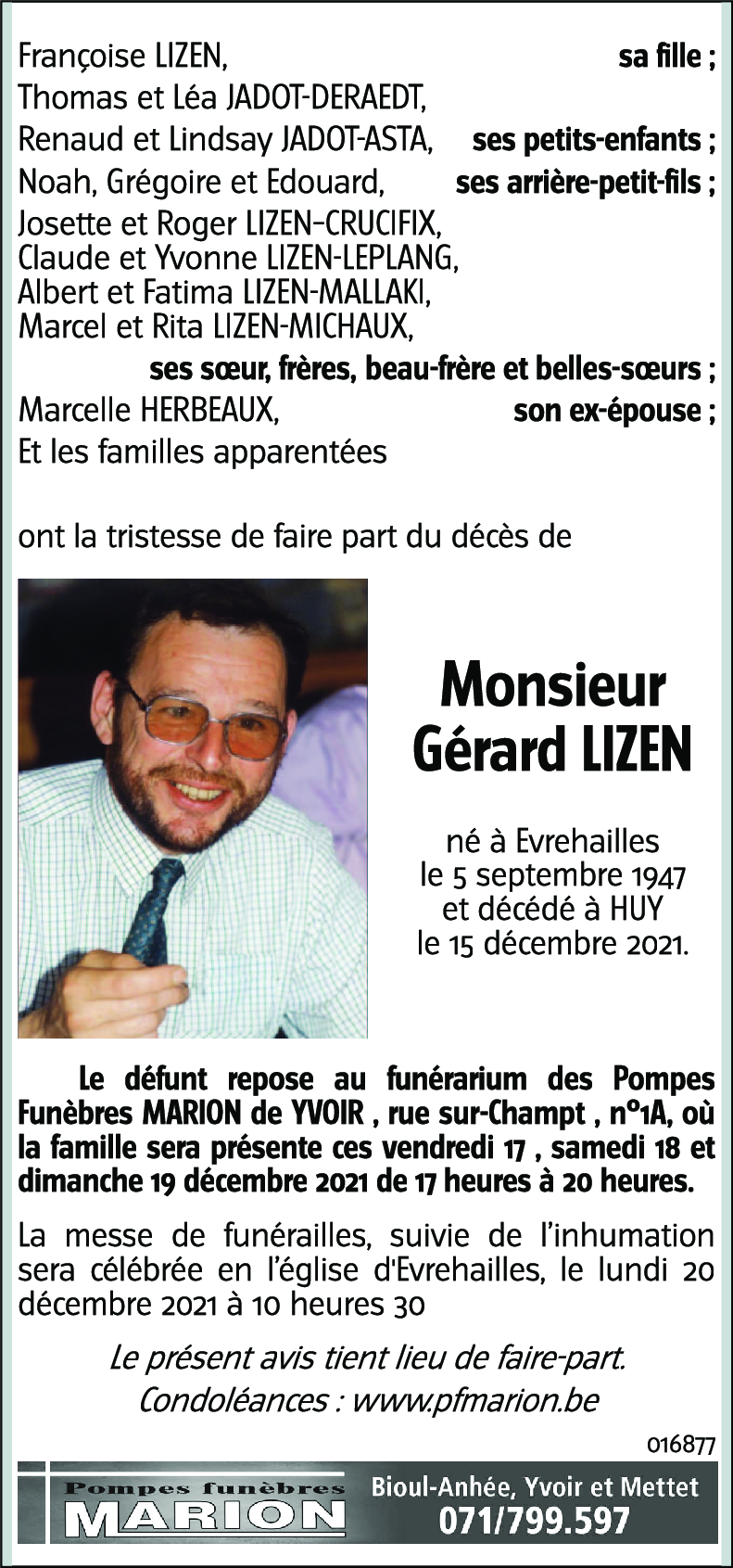 Françoise LIZEN, sa fille ;
Thomas et Léa JADOT-DERAEDT,
Renaud et Lindsay JADOT-ASTA, ses petits-enfants ;
Noah, Grégoire et Edouard, ses arrière-petit-fils ;
Josette et Roger LIZEN-CRUCIFIX,
Claude et Yvonne LIZEN-LEPLANG,
Albert et Fatima LIZEN-MALLAKI,
Marcel et Rita LIZEN-MICHAUX,
ses sœur, frères, beau-frère et belles-sœurs ;
Marcelle HERBEAUX, son ex-épouse ;
Et les familles apparentées

ont la tristesse de faire part du décès de

Monsieur
Gérard LIZEN

né à Evrehailles
le 5 septembre 1947
et décédé à HUY
le 15 décembre 2021.

Le défunt repose au funérarium des Pompes Funèbres MARION de YVOIR , rue sur-Champt , n°1A, où la famille sera présente ces vendredi 17 , samedi 18 et dimanche 19 décembre 2021 de 17 heures à 20 heures.

La messe de funérailles, suivie de l'inhumation sera célébrée en l'église d'Evrehailles, le lundi 20 décembre 2021 à 10 heures 30

Le présent avis tient lieu de faire-part.
Condoléances : www.pfmarion.be

016877

Pompes funèbres
MARION
Bioul-Anhée, Yvoir et Mettet
071/799.597